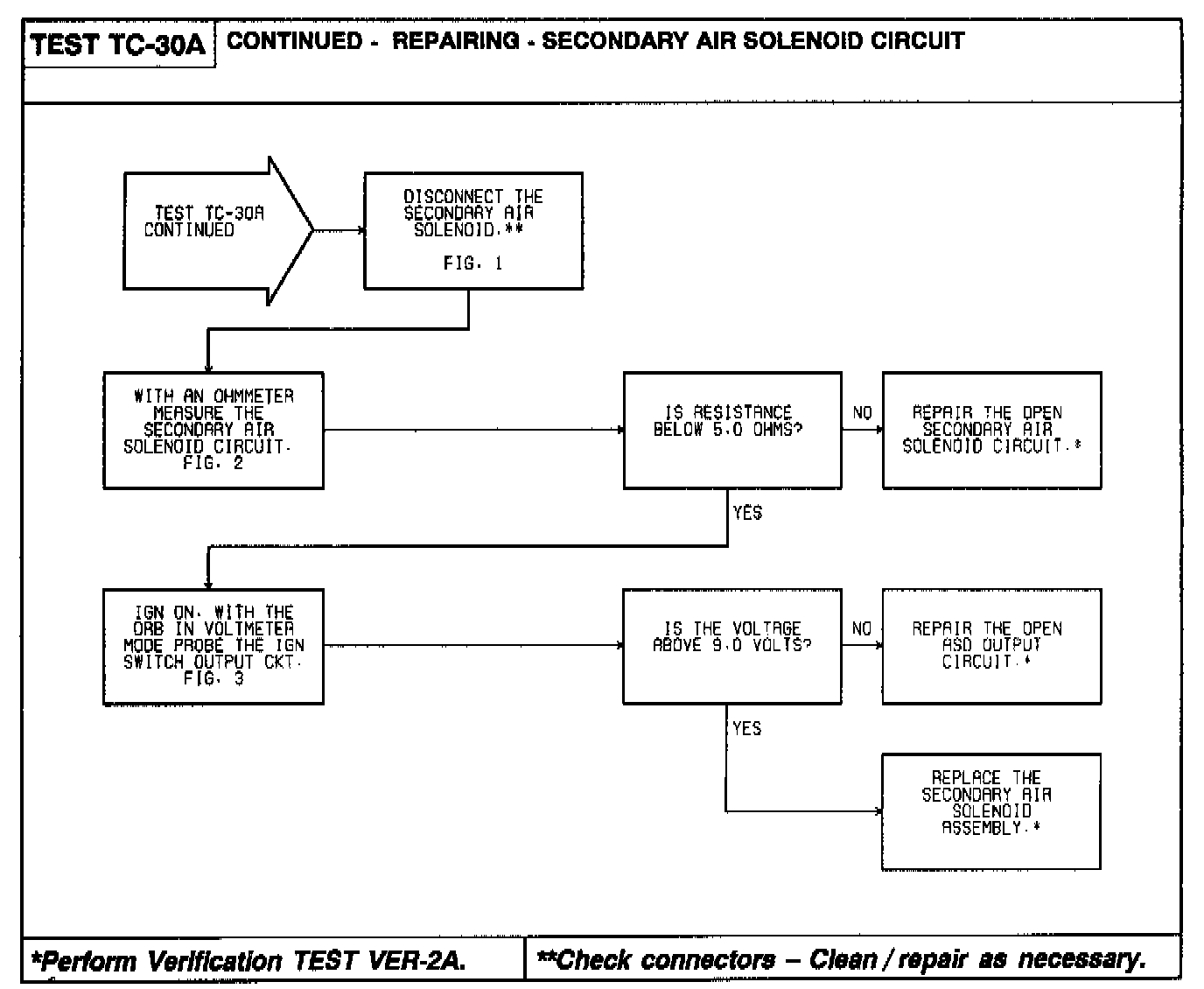 TEST TC-30A CONTINUED - REPAIRING - SECONDARY AIR SOLENOID CIRCUIT

TEST TC-30A CONTINUED

DISCONNECT THE SECONDARY AIR SOLENOID.**
FIG. 1

WITH AN OHMMETER MEASURE THE SECONDARY AIR SOLENOID CIRCUIT.
FIG. 2

IS RESISTANCE BELOW 5.0 OHMS?

NO

REPAIR THE OPEN SECONDARY AIR SOLENOID CIRCUIT.*

YES

IGN ON. WITH THE DRB IN VOLTMETER MODE PROBE THE IGN SWITCH OUTPUT CKT.
FIG. 3

IS THE VOLTAGE ABOVE 9.0 VOLTS?

NO

REPAIR THE OPEN ASD OUTPUT CIRCUIT.*

YES

REPLACE THE SECONDARY AIR SOLENOID ASSEMBLY.*

*Perform Verification TEST VER-2A.

**Check connectors – Clean / repair as necessary.